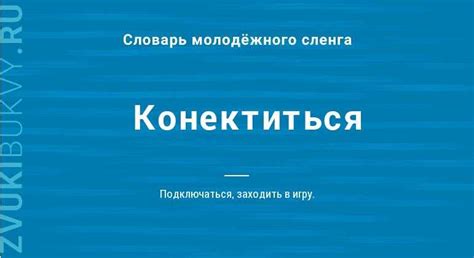 ZVUKIBUKVY.RU

Словарь молодёжного сленга

Конектиться

Подключаться, заходить в игру.